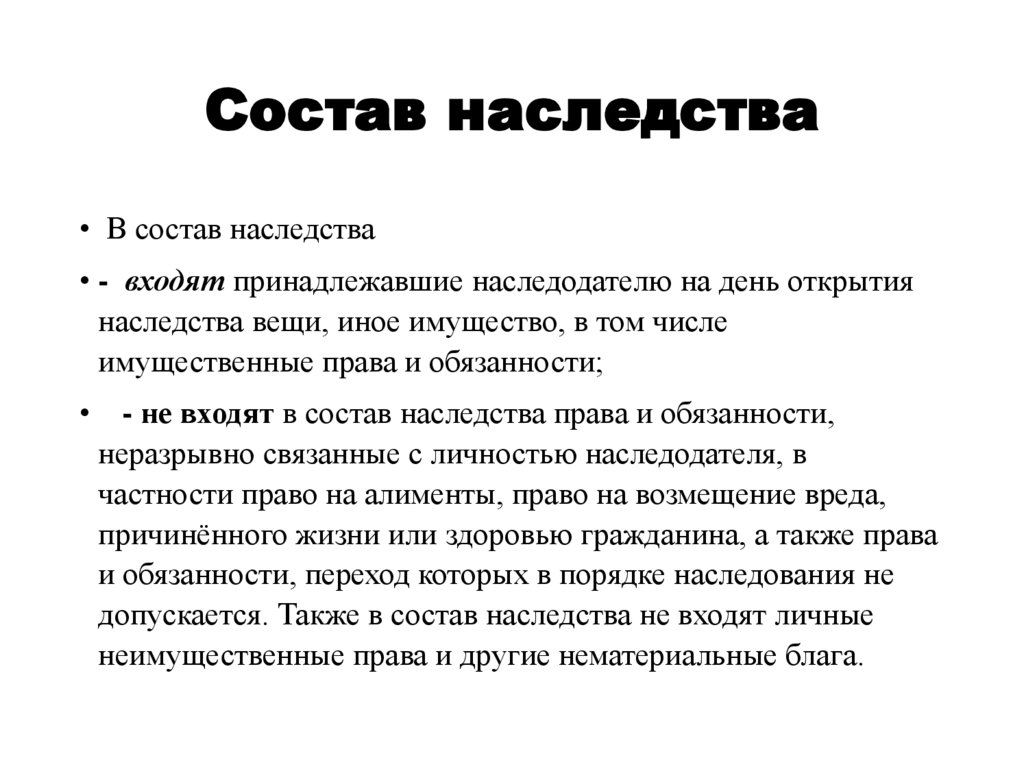 Состав наследства

• В состав наследства

• - входят принадлежавшие наследодателю на день открытия наследства вещи, иное имущество, в том числе имущественные права и обязанности;

• - не входят в состав наследства права и обязанности, неразрывно связанные с личностью наследодателя, в частности право на алименты, право на возмещение вреда, причинённого жизни или здоровью гражданина, а также права и обязанности, переход которых в порядке наследования не допускается. Также в состав наследства не входят личные неимущественные права и другие нематериальные блага.